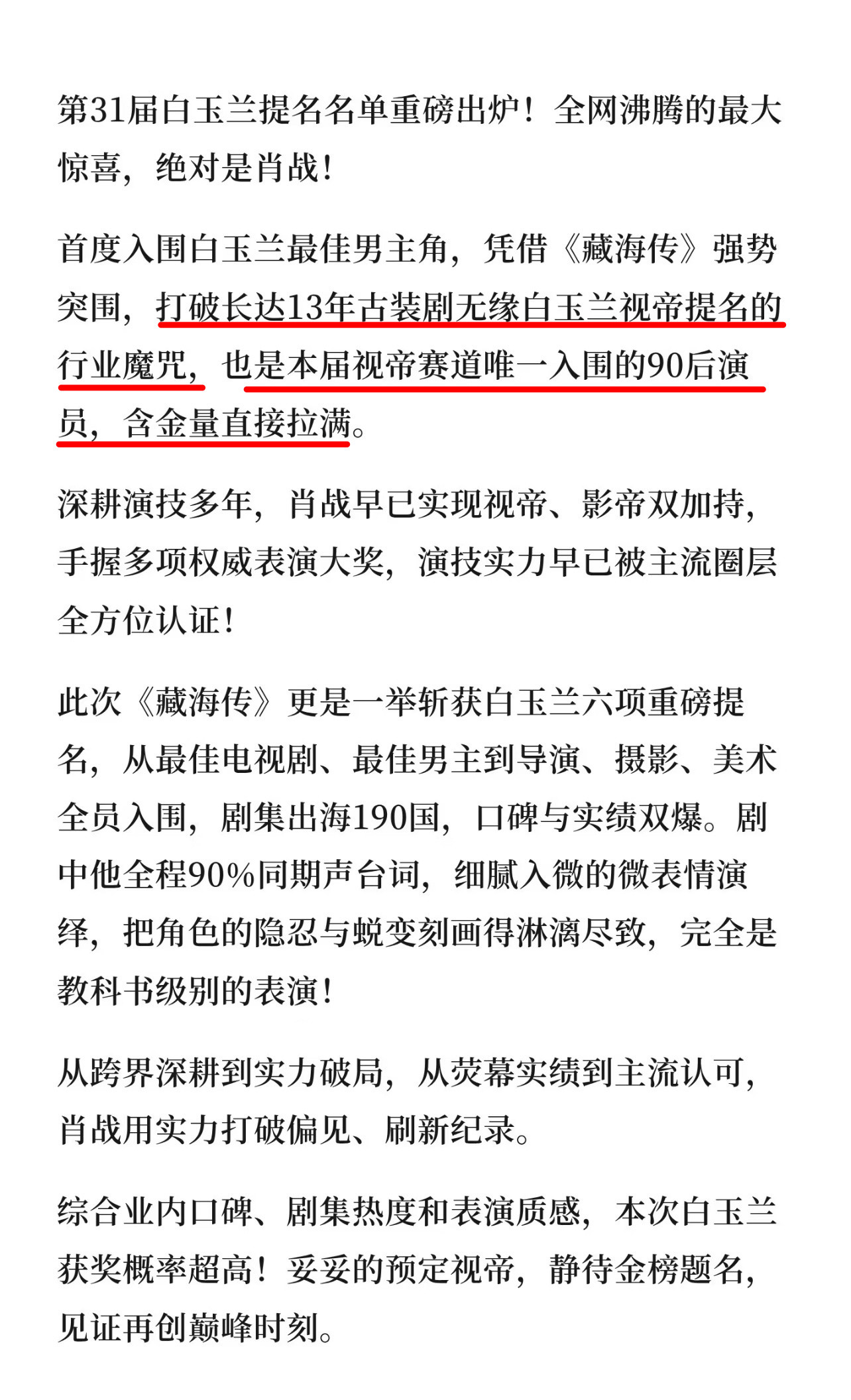 第31届白玉兰提名名单重磅出炉！全网沸腾的最大惊喜，绝对是肖战！

首度入围白玉兰最佳男主角，凭借《藏海传》强势突围，打破长达13年古装剧无缘白玉兰视帝提名的行业魔咒，也是本届视帝赛道唯一入围的90后演员，含金量直接拉满。

深耕演技多年，肖战早已实现视帝、影帝双加持，手握多项权威表演大奖，演技实力早已被主流圈层全方位认证！

此次《藏海传》更是一举斩获白玉兰六项重磅提名，从最佳电视剧、最佳男主到导演、摄影、美术全员入围，剧集出海190国，口碑与实绩双爆。剧中他全程90%同期声台词，细腻入微的微表情演绎，把角色的隐忍与蜕变刻画得淋漓尽致，完全是教科书级别的表演！

从跨界深耕到实力破局，从荧幕实绩到主流认可，肖战用实力打破偏见、刷新纪录。

综合业内口碑、剧集热度和表演质感，本次白玉兰获奖概率超高！妥妥的预定视帝，静待金榜题名，见证再创巅峰时刻。